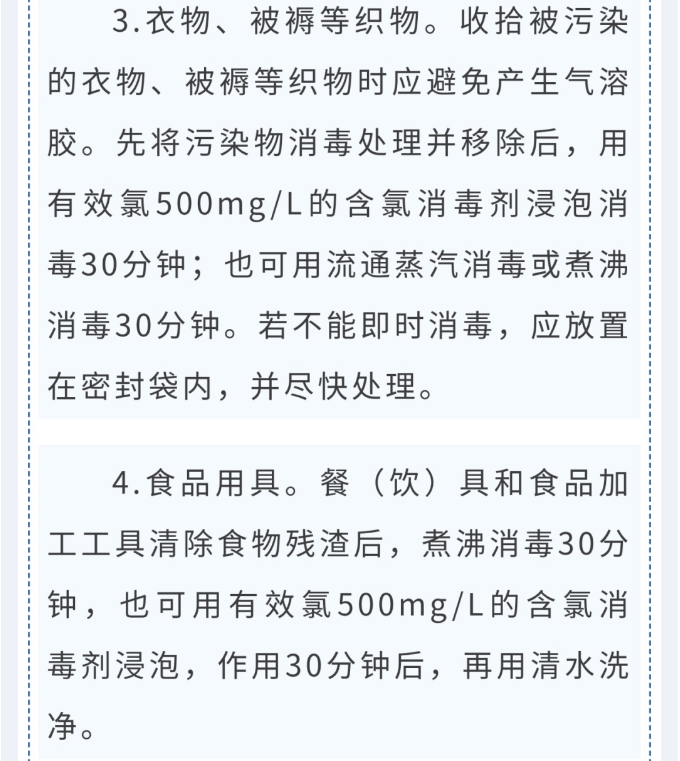 3.衣物、被褥等织物。收拾被污染的衣物、被褥等织物时应避免产生气溶胶。先将污染物消毒处理并移除后，用有效氯500mg/L的含氯消毒剂浸泡消毒30分钟；也可用流通蒸汽消毒或煮沸消毒30分钟。若不能即时消毒，应放置在密封袋内，并尽快处理。

4.食品用具。餐（饮）具和食品加工工具清除食物残渣后，煮沸消毒30分钟，也可用有效氯500mg/L的含氯消毒剂浸泡，作用30分钟后，再用清水洗净。